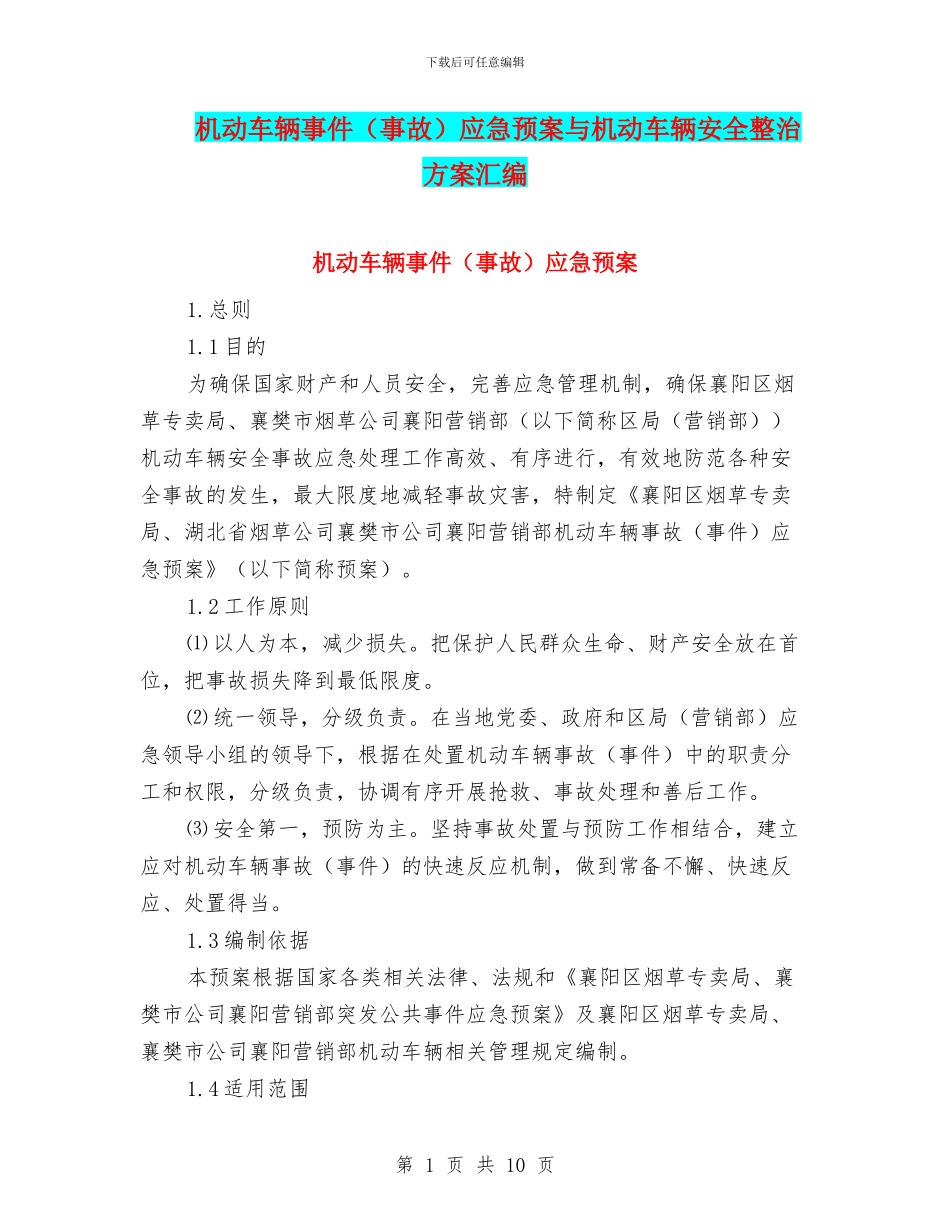 下载后可任意编辑

机动车辆事件（事故）应急预案与机动车辆安全整治方案汇编

机动车辆事件（事故）应急预案

1.总则

1.1目的

为确保国家财产和人员安全，完善应急管理机制，确保襄阳区烟草专卖局、襄樊市烟草公司襄阳营销部（以下简称区局（营销部））机动车辆安全事故应急处理工作高效、有序进行，有效地防范各种安全事故的发生，最大限度地减轻事故灾害，特制定《襄阳区烟草专卖局、湖北省烟草公司襄樊市公司襄阳营销部机动车辆事故（事件）应急预案》（以下简称预案）。

1.2工作原则

⑴以人为本，减少损失。把保护人民群众生命、财产安全放在首位，把事故损失降到最低限度。

⑵统一领导，分级负责。在当地党委、政府和区局（营销部）应急领导小组的领导下，根据在处置机动车辆事故（事件）中的职责分工和权限，分级负责，协调有序开展抢救、事故处理和善后工作。

⑶安全第一，预防为主。坚持事故处置与预防工作相结合，建立应对机动车辆事故（事件）的快速反应机制，做到常备不懈、快速反应、处置得当。

1.3编制依据

本预案根据国家各类相关法律、法规和《襄阳区烟草专卖局、襄樊市公司襄阳营销部突发公共事件应急预案》及襄阳区烟草专卖局、襄樊市公司襄阳营销部机动车辆相关管理规定编制。

1.4适用范围

第 1 页 共 10 页